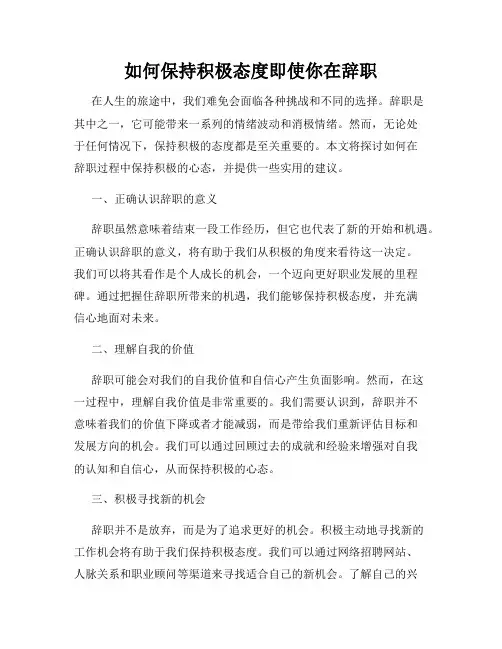 如何保持积极态度即使你在辞职

在人生的旅途中，我们难免会面临各种挑战和不同的选择。辞职是其中之一，它可能带来一系列的情绪波动和消极情绪。然而，无论处于任何情况下，保持积极的态度都是至关重要的。本文将探讨如何在辞职过程中保持积极的心态，并提供一些实用的建议。

一、正确认识辞职的意义

辞职虽然意味着结束一段工作经历，但它也代表了新的开始和机遇。正确认识辞职的意义，将有助于我们从积极的角度来看待这一决定。我们可以将其看作是个人成长的机会，一个迈向更好职业发展的里程碑。通过把握住辞职所带来的机遇，我们能够保持积极态度，并充满信心地面对未来。

二、理解自我的价值

辞职可能会对我们的自我价值和自信心产生负面影响。然而，在这一过程中，理解自我价值是非常重要的。我们需要认识到，辞职并不意味着我们的价值下降或者才能减弱，而是带给我们重新评估目标和发展方向的机会。我们可以通过回顾过去的成就和经验来增强对自我的认知和自信心，从而保持积极的心态。

三、积极寻找新的机会

辞职并不是放弃，而是为了追求更好的机会。积极主动地寻找新的工作机会将有助于我们保持积极态度。我们可以通过网络招聘网站、人脉关系和职业顾问等渠道来寻找适合自己的新机会。了解自己的兴